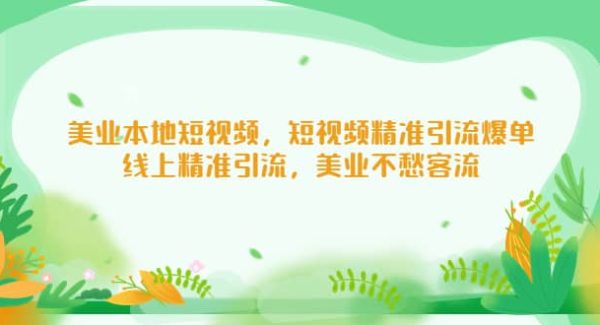 美业本地短视频，短视频精准引流爆单
线上精准引流，美业不愁客流